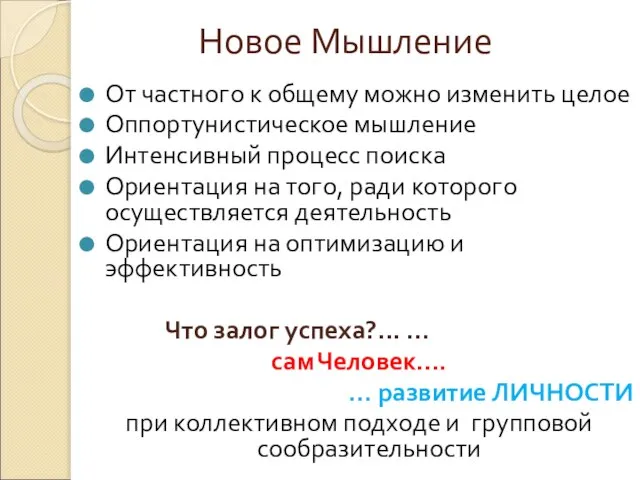 Новое Мышление

От частного к общему можно изменить целое

Оппортунистическое мышление

Интенсивный процесс поиска

Ориентация на того, ради которого осуществляется деятельность

Ориентация на оптимизацию и эффективность

Что залог успеха?… …

сам Человек….

… развитие ЛИЧНОСТИ

при коллективном подходе и групповой сообразительности